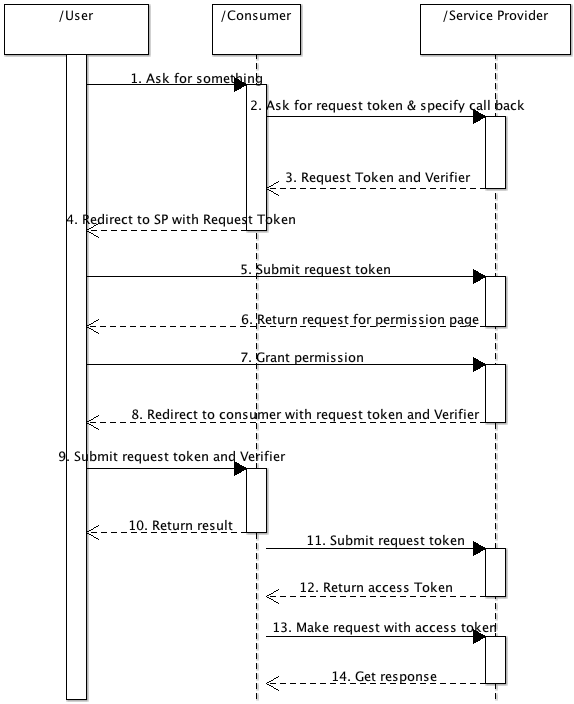 /User

/Consumer

/Service Provider

1. Ask for something

2. Ask for request token & specify call back

3. Request Token and Verifier

4. Redirect to SP with Request Token

5. Submit request token

6. Return request for permission page

7. Grant permission

8. Redirect to consumer with request token and Verifier

9. Submit request token and Verifier

10. Return result

11. Submit request token

12. Return access Token

13. Make request with access token

14. Get response